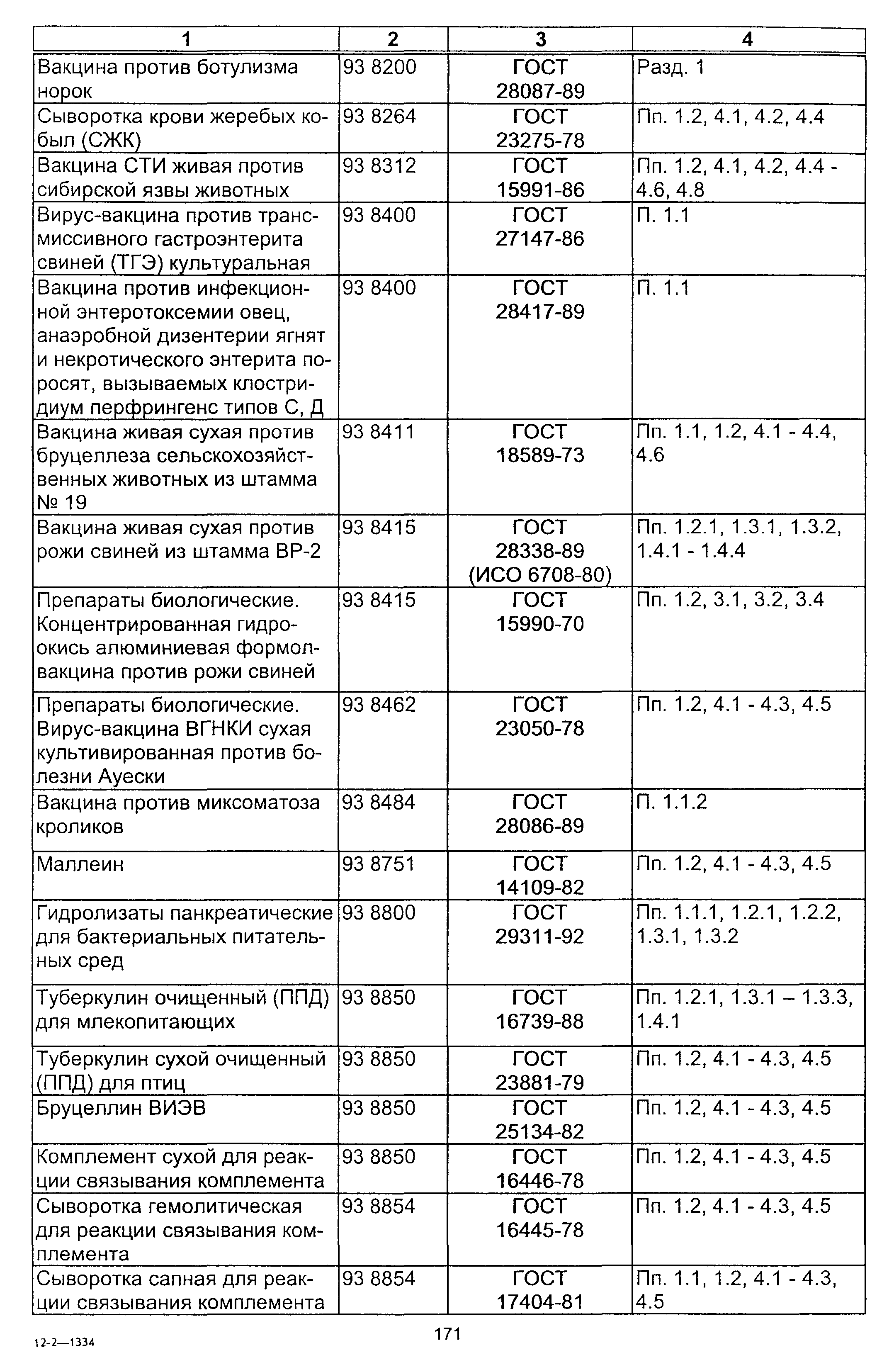 | 1 | 2 | 3 | 4 |
|---|---|---|---|
| Вакцина против ботулизма норок | 93 8200 | ГОСТ 28087-89 | Разд. 1 |
| Сыворотка крови жеребых кобыл (СЖК) | 93 8264 | ГОСТ 23275-78 | Пп. 1.2, 4.1, 4.2, 4.4 |
| Вакцина СТИ живая против сибирской язвы животных | 93 8312 | ГОСТ 15991-86 | Пп. 1.2, 4.1, 4.2, 4.4 - 4.6, 4.8 |
| Вирус-вакцина против трансмиссивного гастроэнтерита свиней (ТГЭ) культуральная | 93 8400 | ГОСТ 27147-86 | П. 1.1 |
| Вакцина против инфекционной энтеротоксемии овец, анаэробной дизентерии ягнят и некротического энтерита поросят, вызываемых клостридиум перфрингенс типов С, Д | 93 8400 | ГОСТ 28417-89 | П. 1.1 |
| Вакцина живая сухая против бруцеллеза сельскохозяйственных животных из штамма № 19 | 93 8411 | ГОСТ 18589-73 | Пп. 1.1, 1.2, 4.1 - 4.4, 4.6 |
| Вакцина живая сухая против рожи свиней из штамма ВР-2 | 93 8415 | ГОСТ 28338-89 (ИСО 6708-80) | Пп. 1.2.1, 1.3.1, 1.3.2, 1.4.1 - 1.4.4 |
| Препараты биологические. Концентрированная гидроокись алюминиевая формолвакцина против рожи свиней | 93 8415 | ГОСТ 15990-70 | Пп. 1.2, 3.1, 3.2, 3.4 |
| Препараты биологические. Вирус-вакцина ВГНКИ сухая культивированная против болезни Ауески | 93 8462 | ГОСТ 23050-78 | Пп. 1.2, 4.1 - 4.3, 4.5 |
| Вакцина против миксоматоза кроликов | 93 8484 | ГОСТ 28086-89 | П. 1.1.2 |
| Маллеин | 93 8751 | ГОСТ 14109-82 | Пп. 1.2, 4.1 - 4.3, 4.5 |
| Гидролизаты панкреатические для бактериальных питательных сред | 93 8800 | ГОСТ 29311-92 | Пп. 1.1.1, 1.2.1, 1.2.2, 1.3.1, 1.3.2 |
| Туберкулин очищенный (ППД) для млекопитающих | 93 8850 | ГОСТ 16739-88 | Пп. 1.2.1, 1.3.1 – 1.3.3, 1.4.1 |
| Туберкулин сухой очищенный (ППД) для птиц | 93 8850 | ГОСТ 23881-79 | Пп. 1.2, 4.1 - 4.3, 4.5 |
| Бруцеллин ВИЭВ | 93 8850 | ГОСТ 25134-82 | Пп. 1.2, 4.1 - 4.3, 4.5 |
| Комплемент сухой для реакции связывания комплемента | 93 8850 | ГОСТ 16446-78 | Пп. 1.2, 4.1 - 4.3, 4.5 |
| Сыворотка гемолитическая для реакции связывания комплемента | 93 8854 | ГОСТ 16445-78 | Пп. 1.2, 4.1 - 4.3, 4.5 |
| Сыворотка сапная для реакции связывания комплемента | 93 8854 | ГОСТ 17404-81 | Пп. 1.1, 1.2, 4.1 - 4.3, 4.5 |

171

12-2—1334